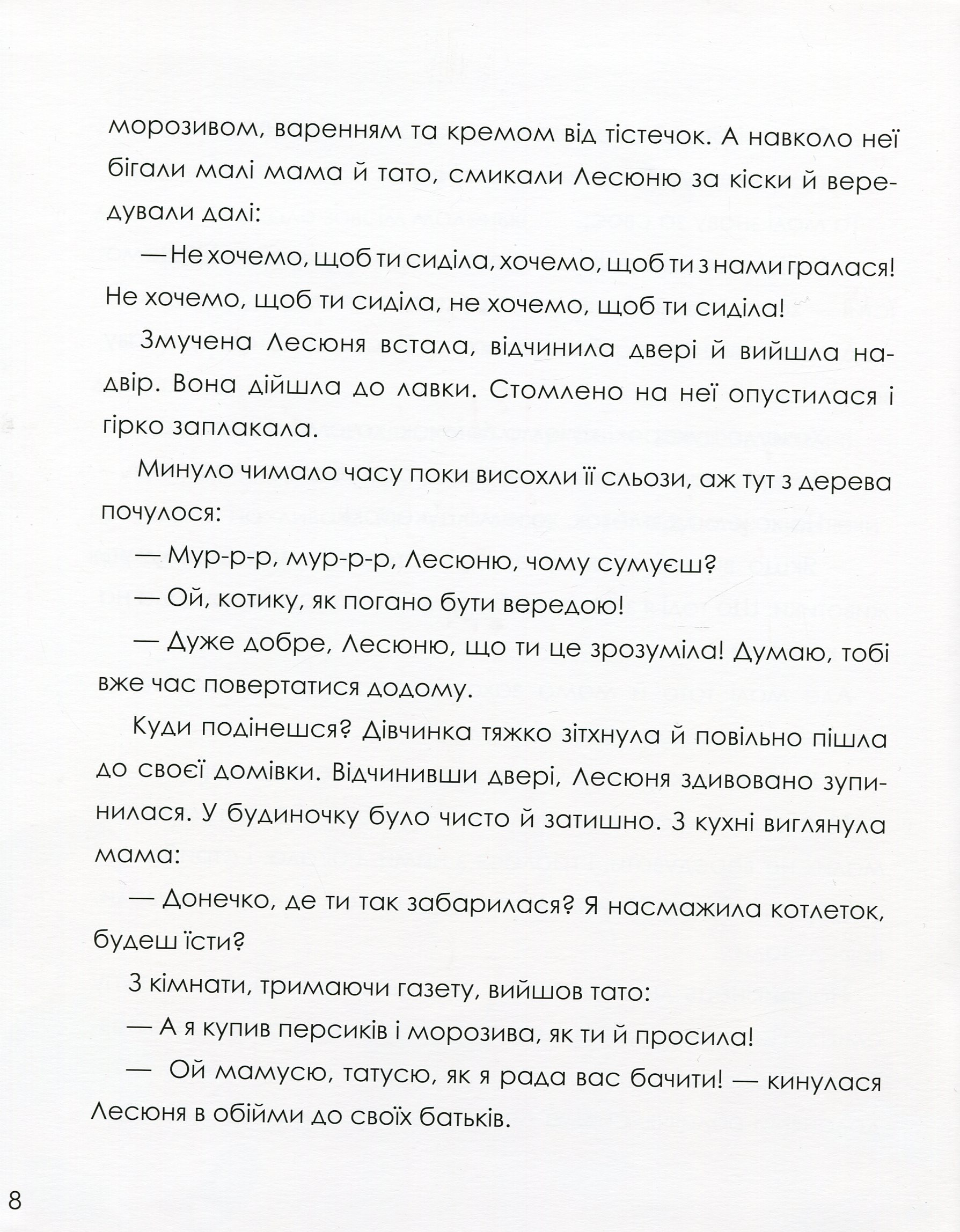 морозивом, варенням та кремом від тістечок. А навколо неї бігали малі мама й тато, смикали Лесюню за кіски й вередували далі:

— Не хочемо, щоб ти сиділа, хочемо, щоб ти з нами гралася! Не хочемо, щоб ти сиділа, не хочемо, щоб ти сиділа!

Змучена Лесюня встала, відчинила двері й вийшла надвір. Вона дійшла до лавки. Стомлено на неї опустилася і гірко заплакала.

Минуло чимало часу поки висохли її сльози, аж тут з дерева почулося:

— Мур-р-р, мур-р-р, Лесюню, чому сумуєш?

— Ой, котику, як погано бути вередою!

— Дуже добре, Лесюню, що ти це зрозуміла! Думаю, тобі вже час повертатися додому.

Куди подінешся? Дівчинка тяжко зітхнула й повільно пішла до своєї домівки. Відчинивши двері, Лесюня здивовано зупинилася. У будиночку було чисто й затишно. З кухні виглянула мама:

— Донечко, де ти так забарилася? Я насмажила котлеток, будеш їсти?

З кімнати, тримаючи газету, вийшов тато:

— А я купив персиків і морозива, як ти й просила!

— Ой мамусю, татусю, як я рада вас бачити! — кинулася Лесюня в обійми до своїх батьків.

8